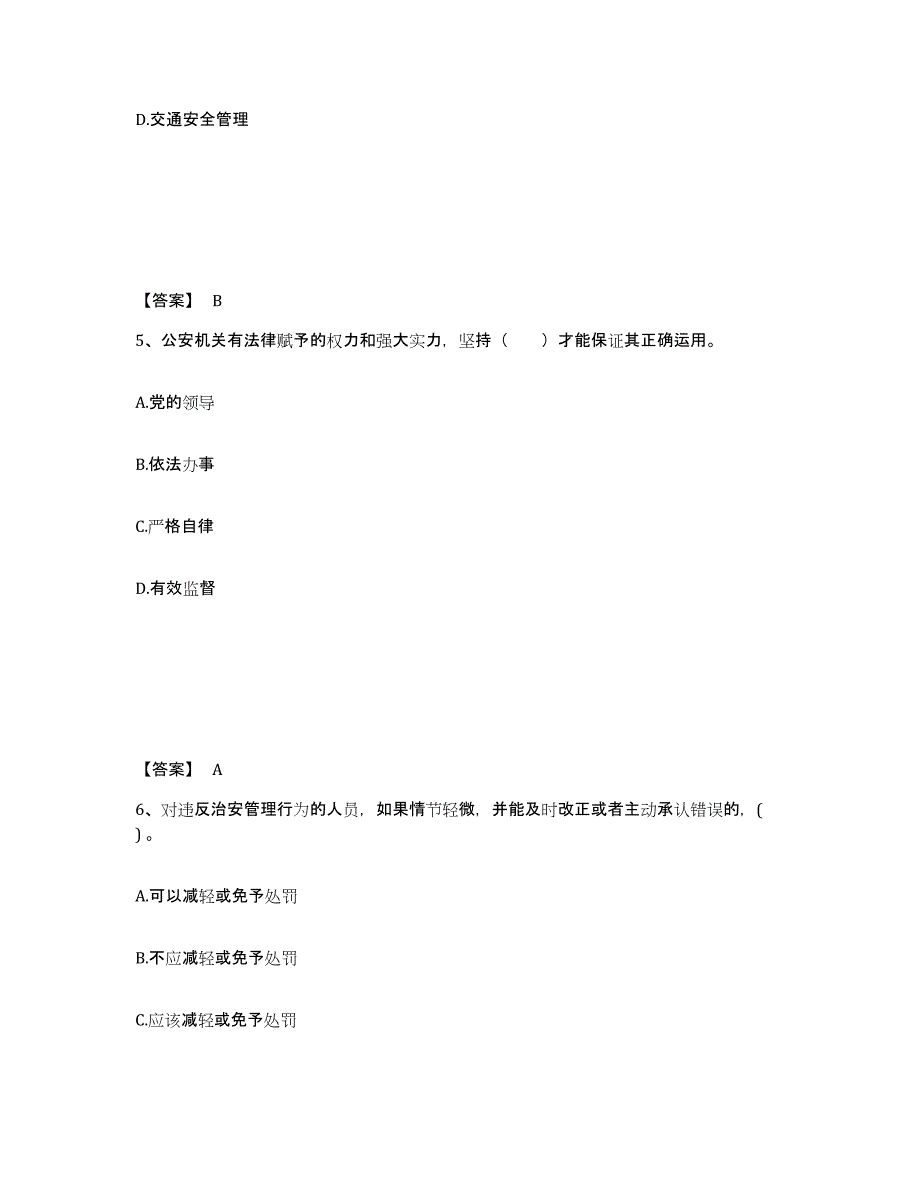 D.交通安全管理

【答案】 B

5、公安机关有法律赋予的权力和强大实力，坚持（　　）才能保证其正确运用。

A.党的领导

B.依法办事

C.严格自律

D.有效监督

【答案】 A

6、对违反治安管理行为的人员，如果情节轻微，并能及时改正或者主动承认错误的，(　　)。

A.可以减轻或免予处罚

B.不应减轻或免予处罚

C.应该减轻或免予处罚